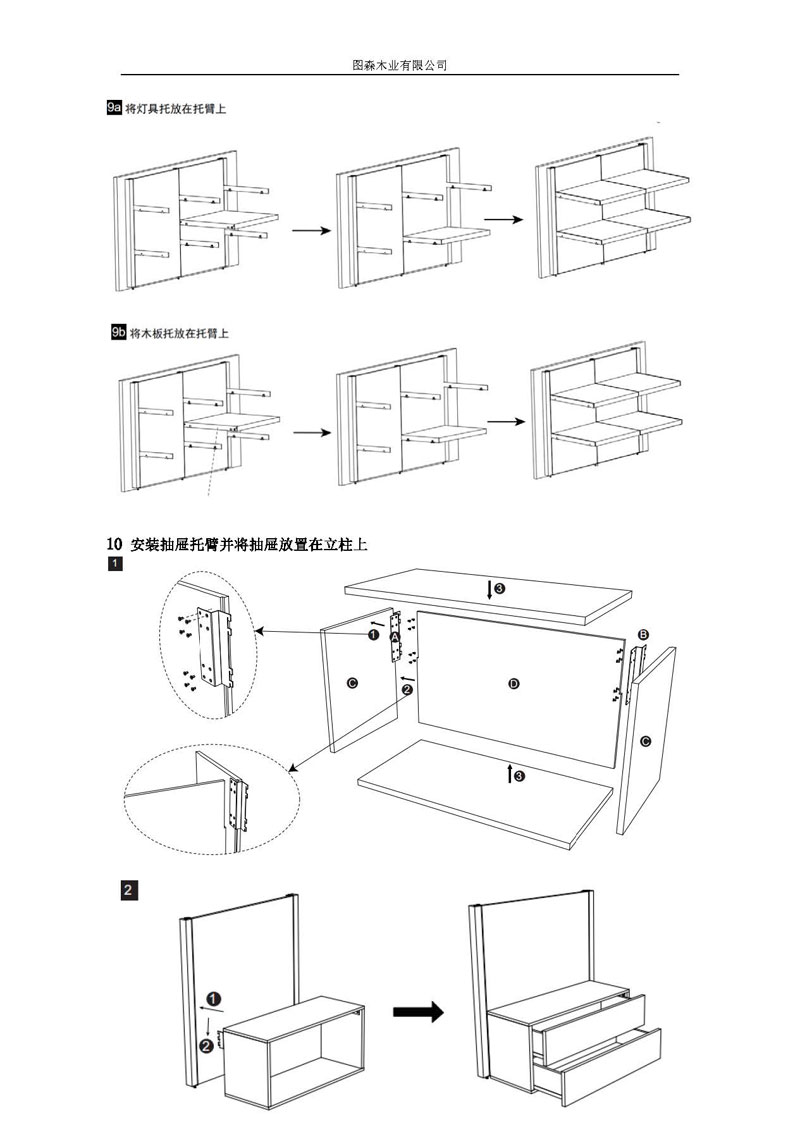 图森木业有限公司

9a 将灯具托放在托臂上

9b 将木板托放在托臂上

10 安装抽屉托臂并将抽屉放置在立柱上

1

3
1
A
B
C
2
D
C
3

2

1
2